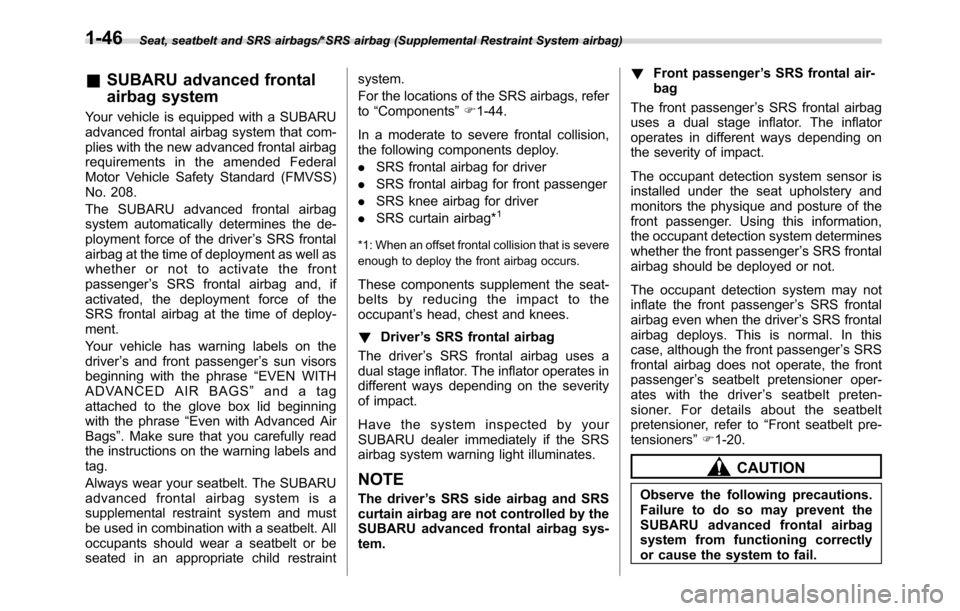 1-46 Seat, seatbelt and SRS airbags/*SRS airbag (Supplemental Restraint System airbag)

& SUBARU advanced frontal airbag system

Your vehicle is equipped with a SUBARU advanced frontal airbag system that complies with the new advanced frontal airbag requirements in the amended Federal Motor Vehicle Safety Standard (FMVSS) No. 208.

The SUBARU advanced frontal airbag system automatically determines the deployment force of the driver's SRS frontal airbag at the time of deployment as well as whether or not to activate the front passenger's SRS frontal airbag and, if activated, the deployment force of the SRS frontal airbag at the time of deployment.

Your vehicle has warning labels on the driver's and front passenger's sun visors beginning with the phrase "EVEN WITH ADVANCED AIR BAGS" and a tag attached to the glove box lid beginning with the phrase "Even with Advanced Air Bags". Make sure that you carefully read the instructions on the warning labels and tag.

Always wear your seatbelt. The SUBARU advanced frontal airbag system is a supplemental restraint system and must be used in combination with a seatbelt. All occupants should wear a seatbelt or be seated in an appropriate child restraint system.

For the locations of the SRS airbags, refer to "Components" ☞1-44.

In a moderate to severe frontal collision, the following components deploy.

. SRS frontal airbag for driver
. SRS frontal airbag for front passenger
. SRS knee airbag for driver
. SRS curtain airbag*$^1$

*1: When an offset frontal collision that is severe enough to deploy the front airbag occurs.

These components supplement the seatbelts by reducing the impact to the occupant's head, chest and knees.

! Driver's SRS frontal airbag

The driver's SRS frontal airbag uses a dual stage inflator. The inflator operates in different ways depending on the severity of impact.

Have the system inspected by your SUBARU dealer immediately if the SRS airbag system warning light illuminates.

NOTE

The driver's SRS side airbag and SRS curtain airbag are not controlled by the SUBARU advanced frontal airbag system.

! Front passenger's SRS frontal airbag

The front passenger's SRS frontal airbag uses a dual stage inflator. The inflator operates in different ways depending on the severity of impact.

The occupant detection system sensor is installed under the seat upholstery and monitors the physique and posture of the front passenger. Using this information, the occupant detection system determines whether the front passenger's SRS frontal airbag should be deployed or not.

The occupant detection system may not inflate the front passenger's SRS frontal airbag even when the driver's SRS frontal airbag deploys. This is normal. In this case, although the front passenger's SRS frontal airbag does not operate, the front passenger's seatbelt pretensioner operates with the driver's seatbelt pretensioner. For details about the seatbelt pretensioner, refer to "Front seatbelt pretensioners" ☞1-20.

CAUTION

Observe the following precautions. Failure to do so may prevent the SUBARU advanced frontal airbag system from functioning correctly or cause the system to fail.

carmanualsonline.info